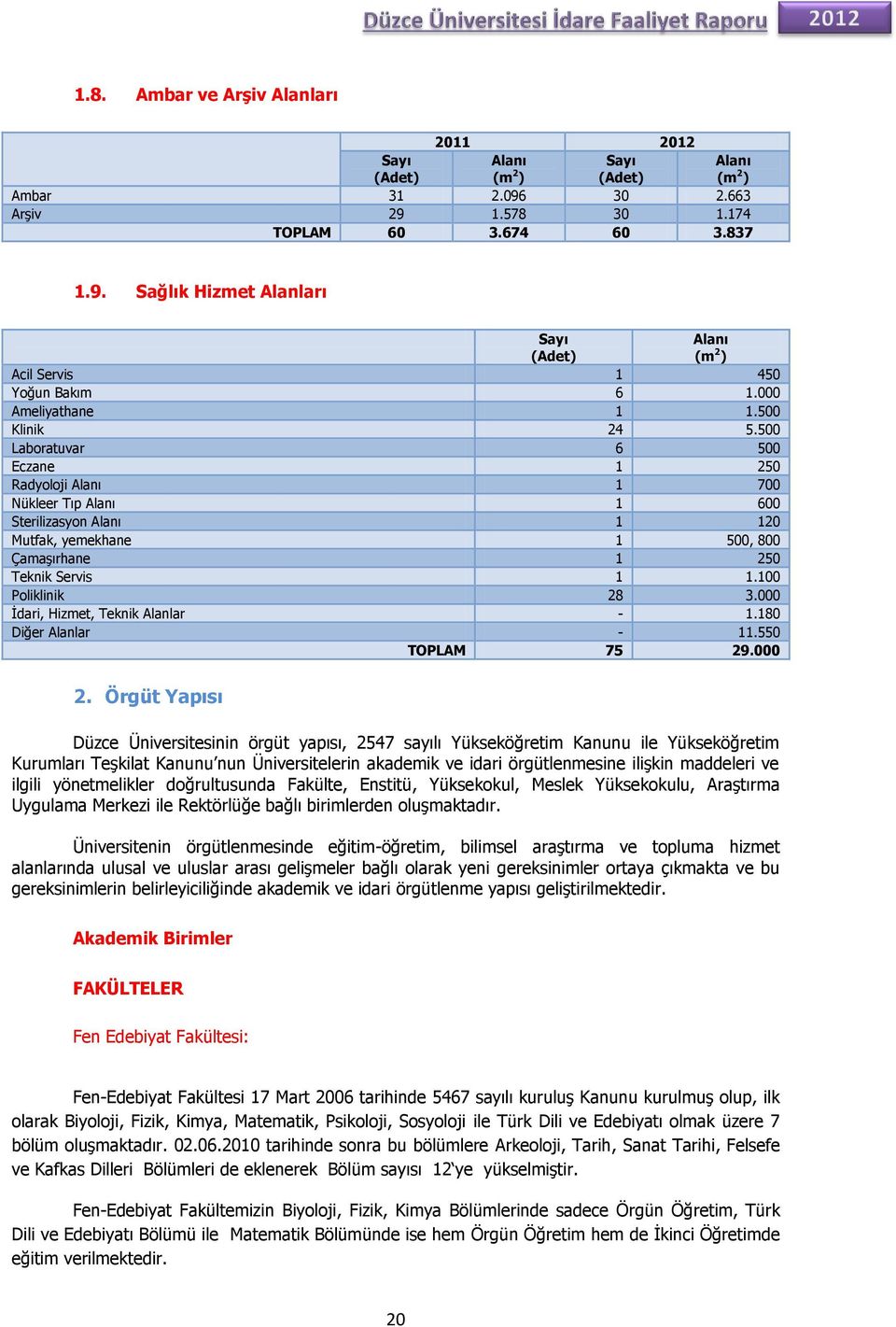 Düzce Üniversitesi İdare Faaliyet Raporu 2012

1.8. Ambar ve Arşiv Alanları

| | 2011 | | 2012 | |
|---|---|---|---|---|
| | Sayı (Adet) | Alanı ($m^2$) | Sayı (Adet) | Alanı ($m^2$) |
| Ambar | 31 | 2.096 | 30 | 2.663 |
| Arşiv | 29 | 1.578 | 30 | 1.174 |
| TOPLAM | 60 | 3.674 | 60 | 3.837 |

1.9. Sağlık Hizmet Alanları

| | Sayı (Adet) | Alanı ($m^2$) |
|---|---|---|
| Acil Servis | 1 | 450 |
| Yoğun Bakım | 6 | 1.000 |
| Ameliyathane | 1 | 1.500 |
| Klinik | 24 | 5.500 |
| Laboratuvar | 6 | 500 |
| Eczane | 1 | 250 |
| Radyoloji Alanı | 1 | 700 |
| Nükleer Tıp Alanı | 1 | 600 |
| Sterilizasyon Alanı | 1 | 120 |
| Mutfak, yemekhane | 1 | 500, 800 |
| Çamaşırhane | 1 | 250 |
| Teknik Servis | 1 | 1.100 |
| Poliklinik | 28 | 3.000 |
| İdari, Hizmet, Teknik Alanlar | - | 1.180 |
| Diğer Alanlar | - | 11.550 |
| TOPLAM | 75 | 29.000 |

2. Örgüt Yapısı

Düzce Üniversitesinin örgüt yapısı, 2547 sayılı Yükseköğretim Kanunu ile Yükseköğretim Kurumları Teşkilat Kanunu'nun Üniversitelerin akademik ve idari örgütlenmesine ilişkin maddeleri ve ilgili yönetmelikler doğrultusunda Fakülte, Enstitü, Yüksekokul, Meslek Yüksekokulu, Araştırma Uygulama Merkezi ile Rektörlüğe bağlı birimlerden oluşmaktadır.

Üniversitenin örgütlenmesinde eğitim-öğretim, bilimsel araştırma ve topluma hizmet alanlarında ulusal ve uluslar arası gelişmeler bağlı olarak yeni gereksinimler ortaya çıkmakta ve bu gereksinimlerin belirleyiciliğinde akademik ve idari örgütlenme yapısı geliştirilmektedir.

Akademik Birimler

FAKÜLTELER

Fen Edebiyat Fakültesi:

Fen-Edebiyat Fakültesi 17 Mart 2006 tarihinde 5467 sayılı kuruluş Kanunu kurulmuş olup, ilk olarak Biyoloji, Fizik, Kimya, Matematik, Psikoloji, Sosyoloji ile Türk Dili ve Edebiyatı olmak üzere 7 bölüm oluşmaktadır. 02.06.2010 tarihinde sonra bu bölümlere Arkeoloji, Tarih, Sanat Tarihi, Felsefe ve Kafkas Dilleri Bölümleri de eklenerek Bölüm sayısı 12'ye yükselmiştir.

Fen-Edebiyat Fakültemizin Biyoloji, Fizik, Kimya Bölümlerinde sadece Örgün Öğretim, Türk Dili ve Edebiyatı Bölümü ile Matematik Bölümünde ise hem Örgün Öğretim hem de İkinci Öğretimde eğitim verilmektedir.

20